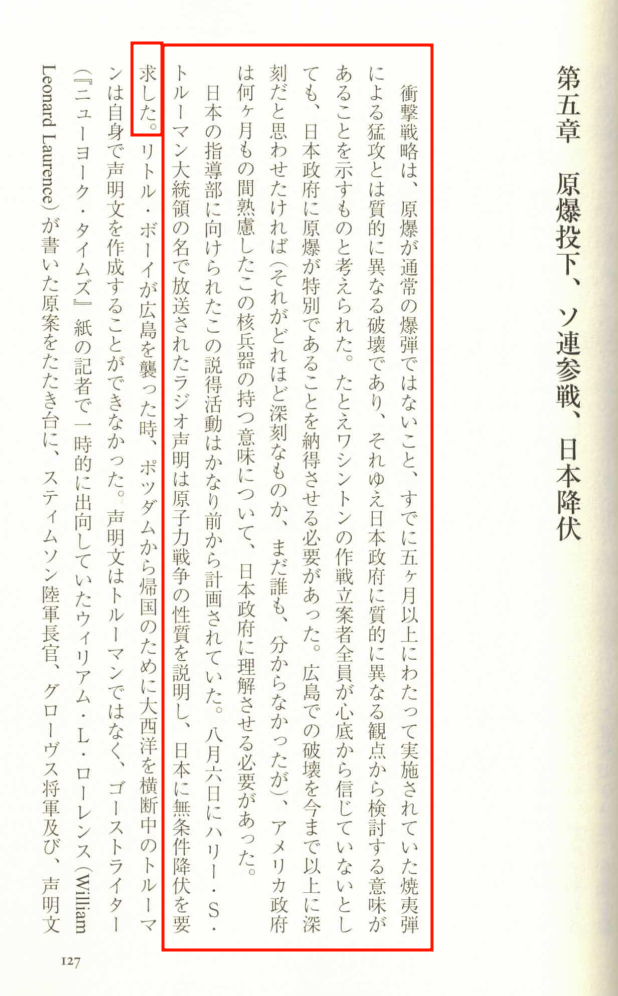 第五章　原爆投下、ソ連参戦、日本降伏

衝撃戦略は、原爆が通常の爆弾ではないこと、すでに五ヶ月以上にわたって実施されていた焼夷弾による猛攻とは質的に異なる破壊であり、それゆえ日本政府に質的に異なる観点から検討する意味があることを示すものと考えられた。たとえワシントンの作戦立案者全員が心底から信じていないとしても、日本政府に原爆が特別であることを納得させる必要があった。広島での破壊を今まで以上に深刻だと思わせたければ（それがどれほど深刻なものか、まだ誰も、分からなかったが）、アメリカ政府は何ヶ月もの間熟慮したこの核兵器の持つ意味について、日本政府に理解させる必要があった。

日本の指導部に向けられたこの説得活動はかなり前から計画されていた。八月六日にハリー・S・トルーマン大統領の名で放送されたラジオ声明は原子力戦争の性質を説明し、日本に無条件降伏を要求した。リトル・ボーイが広島を襲った時、ポツダムから帰国のために大西洋を横断中のトルーマンは自身で声明文を作成することができなかった。声明文はトルーマンではなく、ゴーストライター（『ニューヨーク・タイムズ』紙の記者で一時的に出向していたウィリアム・L・ローレンス（William Leonard Laurence）が書いた原案をたたき台に、スティムソン陸軍長官、グローヴス将軍及び、声明文

127